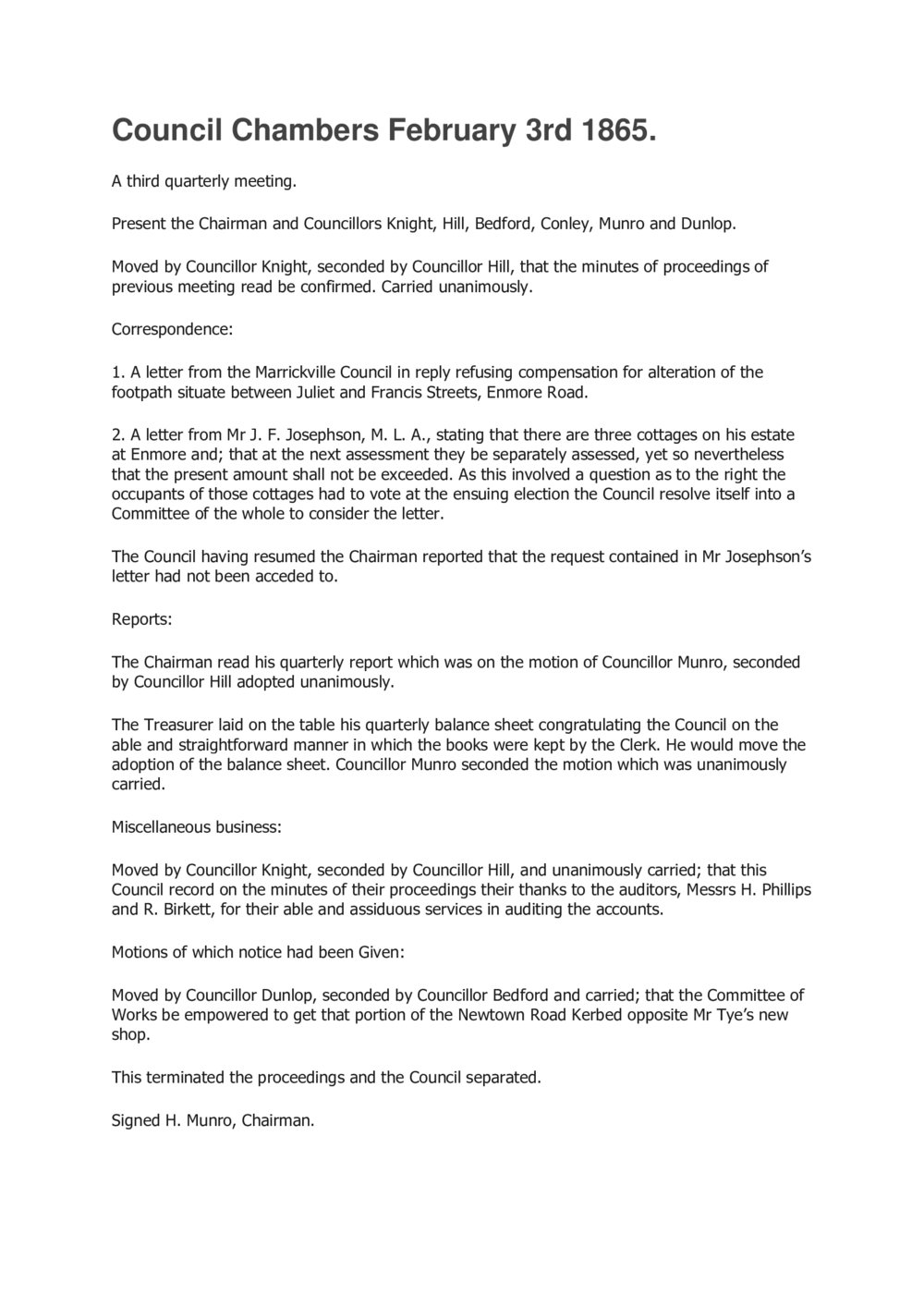 Council Chambers February 3rd 1865.

A third quarterly meeting.

Present the Chairman and Councillors Knight, Hill, Bedford, Conley, Munro and Dunlop.

Moved by Councillor Knight, seconded by Councillor Hill, that the minutes of proceedings of previous meeting read be confirmed. Carried unanimously.

Correspondence:

1. A letter from the Marrickville Council in reply refusing compensation for alteration of the footpath situate between Juliet and Francis Streets, Enmore Road.

2. A letter from Mr J. F. Josephson, M. L. A., stating that there are three cottages on his estate at Enmore and; that at the next assessment they be separately assessed, yet so nevertheless that the present amount shall not be exceeded. As this involved a question as to the right the occupants of those cottages had to vote at the ensuing election the Council resolve itself into a Committee of the whole to consider the letter.

The Council having resumed the Chairman reported that the request contained in Mr Josephson's letter had not been acceded to.

Reports:

The Chairman read his quarterly report which was on the motion of Councillor Munro, seconded by Councillor Hill adopted unanimously.

The Treasurer laid on the table his quarterly balance sheet congratulating the Council on the able and straightforward manner in which the books were kept by the Clerk. He would move the adoption of the balance sheet. Councillor Munro seconded the motion which was unanimously carried.

Miscellaneous business:

Moved by Councillor Knight, seconded by Councillor Hill, and unanimously carried; that this Council record on the minutes of their proceedings their thanks to the auditors, Messrs H. Phillips and R. Birkett, for their able and assiduous services in auditing the accounts.

Motions of which notice had been Given:

Moved by Councillor Dunlop, seconded by Councillor Bedford and carried; that the Committee of Works be empowered to get that portion of the Newtown Road Kerbed opposite Mr Tye's new shop.

This terminated the proceedings and the Council separated.

Signed H. Munro, Chairman.